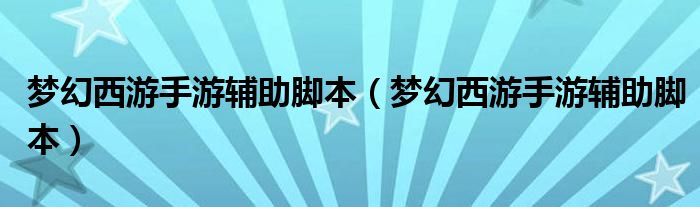 梦幻西游手游辅助脚本（梦幻西游手游辅助脚本）